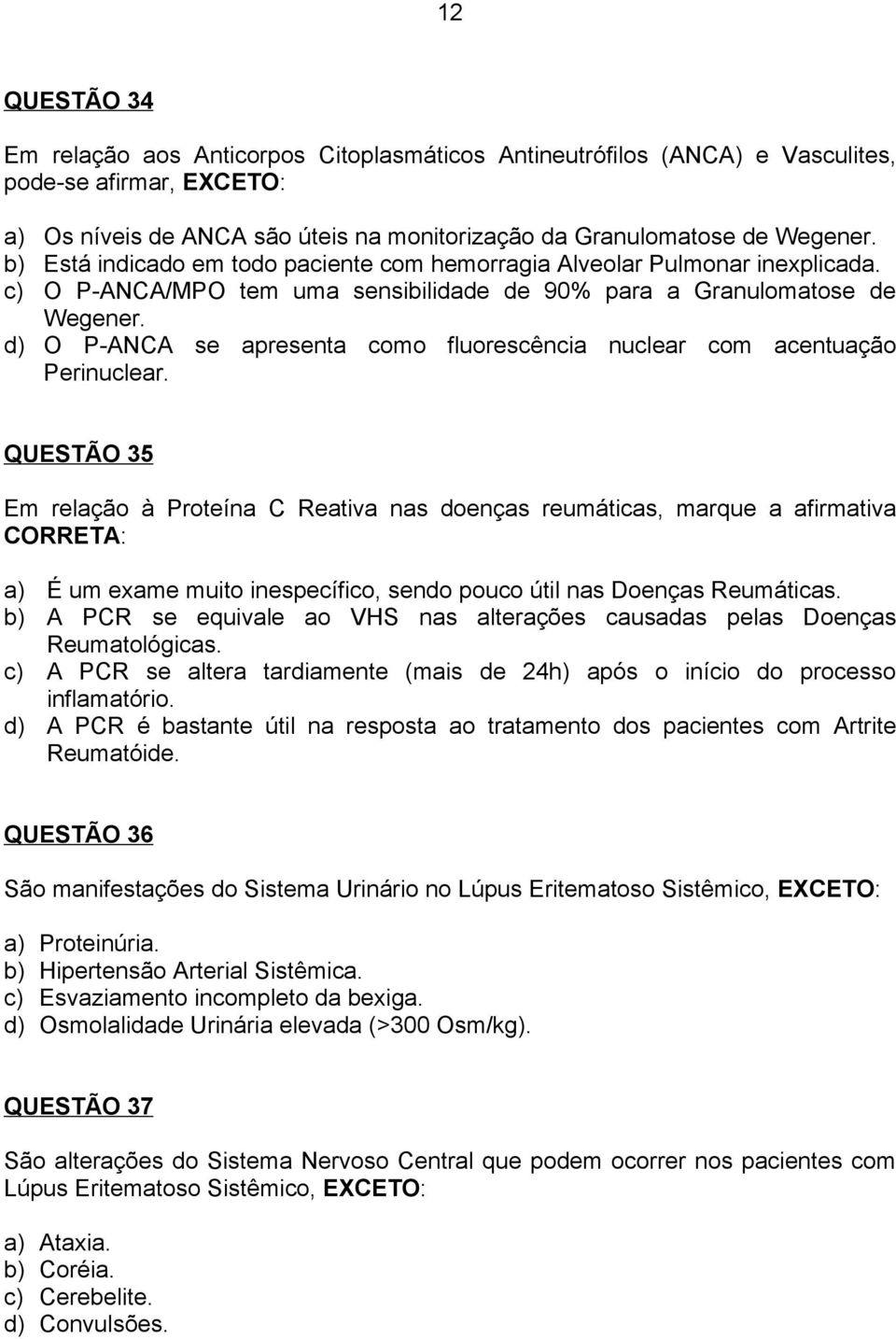 12

QUESTÃO 34

Em relação aos Anticorpos Citoplasmáticos Antineutrófilos (ANCA) e Vasculites, pode-se afirmar, EXCETO:

a) Os níveis de ANCA são úteis na monitorização da Granulomatose de Wegener.
b) Está indicado em todo paciente com hemorragia Alveolar Pulmonar inexplicada.
c) O P-ANCA/MPO tem uma sensibilidade de 90% para a Granulomatose de Wegener.
d) O P-ANCA se apresenta como fluorescência nuclear com acentuação Perinuclear.

QUESTÃO 35

Em relação à Proteína C Reativa nas doenças reumáticas, marque a afirmativa CORRETA:

a) É um exame muito inespecífico, sendo pouco útil nas Doenças Reumáticas.
b) A PCR se equivale ao VHS nas alterações causadas pelas Doenças Reumatológicas.
c) A PCR se altera tardiamente (mais de 24h) após o início do processo inflamatório.
d) A PCR é bastante útil na resposta ao tratamento dos pacientes com Artrite Reumatóide.

QUESTÃO 36

São manifestações do Sistema Urinário no Lúpus Eritematoso Sistêmico, EXCETO:

a) Proteinúria.
b) Hipertensão Arterial Sistêmica.
c) Esvaziamento incompleto da bexiga.
d) Osmolalidade Urinária elevada (>300 Osm/kg).

QUESTÃO 37

São alterações do Sistema Nervoso Central que podem ocorrer nos pacientes com Lúpus Eritematoso Sistêmico, EXCETO:

a) Ataxia.
b) Coréia.
c) Cerebelite.
d) Convulsões.